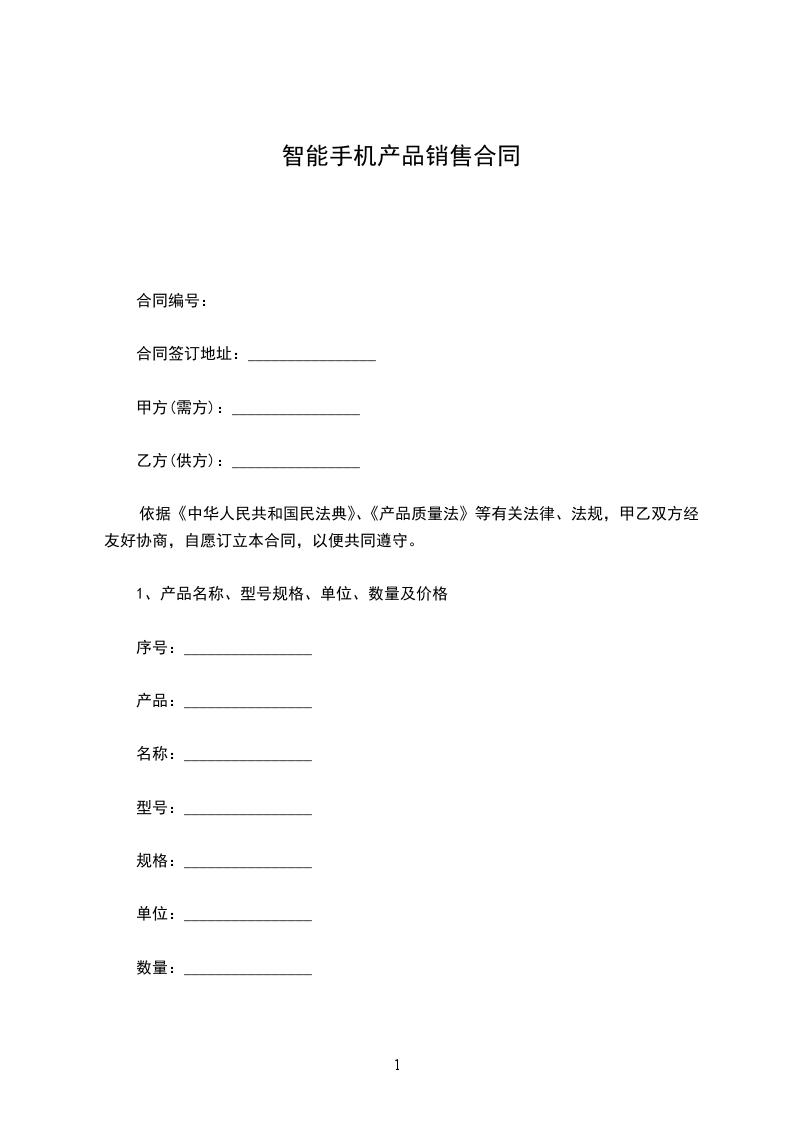 智能手机产品销售合同

合同编号：

合同签订地址：________________

甲方(需方)：________________

乙方(供方)：________________

依据《中华人民共和国民法典》、《产品质量法》等有关法律、法规，甲乙双方经友好协商，自愿订立本合同，以便共同遵守。

1、产品名称、型号规格、单位、数量及价格

序号：________________

产品：________________

名称：________________

型号：________________

规格：________________

单位：________________

数量：________________

1